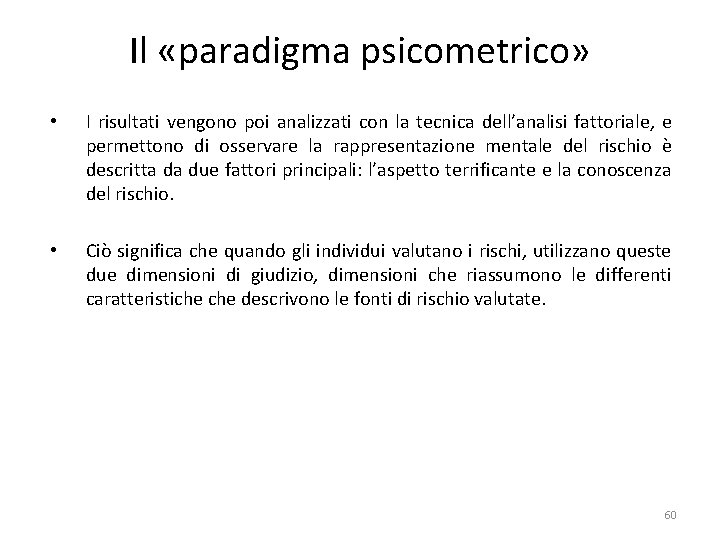 Il «paradigma psicometrico»

• I risultati vengono poi analizzati con la tecnica dell'analisi fattoriale, e permettono di osservare la rappresentazione mentale del rischio è descritta da due fattori principali: l'aspetto terrificante e la conoscenza del rischio.

• Ciò significa che quando gli individui valutano i rischi, utilizzano queste due dimensioni di giudizio, dimensioni che riassumono le differenti caratteristiche che descrivono le fonti di rischio valutate.

60